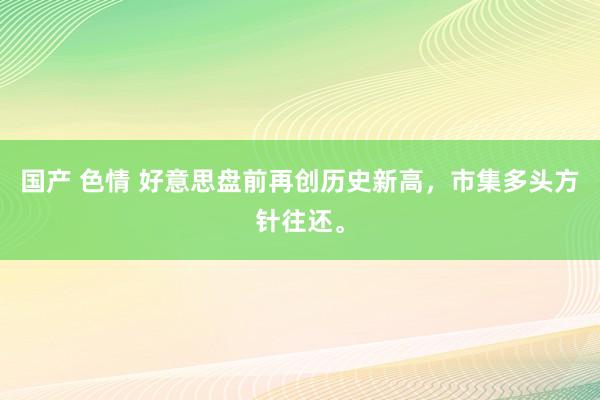 国产 色情 好意思盘前再创历史新高，市集多头方针往还。